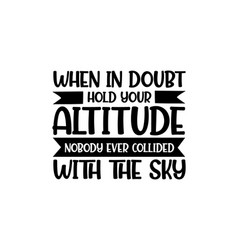 WHEN IN DOUBT
HOLD YOUR
ALTITUDE
NOBODY EVER COLLIDED
WITH THE SKY